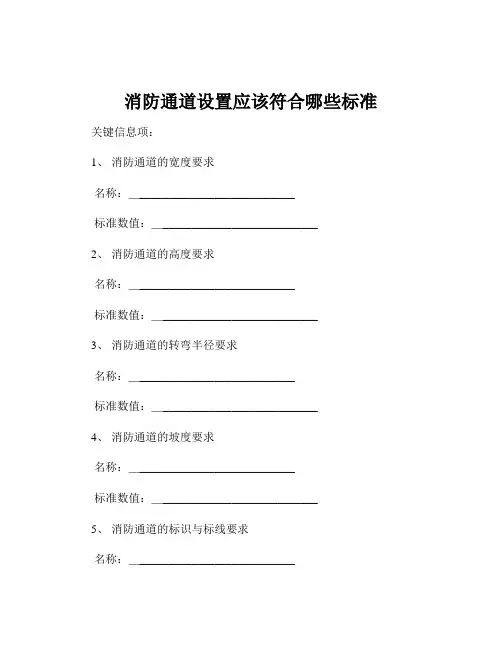 消防通道设置应该符合哪些标准

关键信息项：

1、 消防通道的宽度要求

名称：____________________________

标准数值：____________________________

2、 消防通道的高度要求

名称：____________________________

标准数值：____________________________

3、 消防通道的转弯半径要求

名称：____________________________

标准数值：____________________________

4、 消防通道的坡度要求

名称：____________________________

标准数值：____________________________

5、 消防通道的标识与标线要求

名称：____________________________